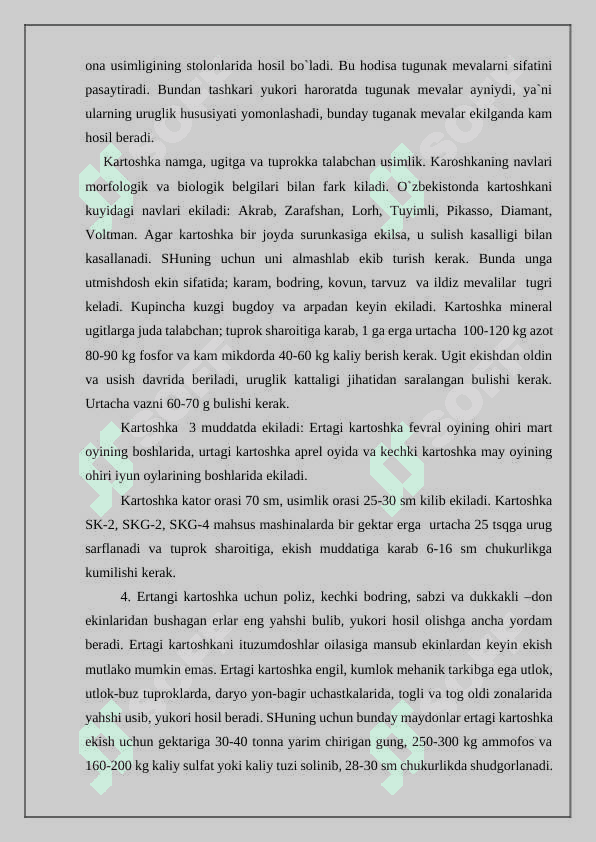 ona usimligining stolonlarida hosil bo`ladi. Bu hodisa tugunak mevalarni sifatini pasaytiradi. Bundan tashkari yukori haroratda tugunak mevalar ayniydi, ya`ni ularning uruglik hususiyati yomonlashadi, bunday tuganak mevalar ekilganda kam hosil beradi.

Kartoshka namga, ugitga va tuprokka talabchan usimlik. Karoshkaning navlari morfologik va biologik belgilari bilan fark kiladi. O`zbekistonda kartoshkani kuyidagi navlari ekiladi: Akrab, Zarafshan, Lorh, Tuyimli, Pikasso, Diamant, Voltman. Agar kartoshka bir joyda surunkasiga ekilsa, u sulish kasalligi bilan kasallanadi. SHuning uchun uni almashlab ekib turish kerak. Bunda unga utmishdosh ekin sifatida; karam, bodring, kovun, tarvuz va ildiz mevalilar tugri keladi. Kupincha kuzgi bugdoy va arpadan keyin ekiladi. Kartoshka mineral ugitlarga juda talabchan; tuprok sharoitiga karab, 1 ga erga urtacha 100-120 kg azot 80-90 kg fosfor va kam mikdorda 40-60 kg kaliy berish kerak. Ugit ekishdan oldin va usish davrida beriladi, uruglik kattaligi jihatidan saralangan bulishi kerak. Urtacha vazni 60-70 g bulishi kerak.

Kartoshka 3 muddatda ekiladi: Ertagi kartoshka fevral oyining ohiri mart oyining boshlarida, urtagi kartoshka aprel oyida va kechki kartoshka may oyining ohiri iyun oylarining boshlarida ekiladi.

Kartoshka kator orasi 70 sm, usimlik orasi 25-30 sm kilib ekiladi. Kartoshka SK-2, SKG-2, SKG-4 mahsus mashinalarda bir gektar erga urtacha 25 tsqga urug sarflanadi va tuprok sharoitiga, ekish muddatiga karab 6-16 sm chukurlikga kumilishi kerak.

4. Ertangi kartoshka uchun poliz, kechki bodring, sabzi va dukkakli –don ekinlaridan bushagan erlar eng yahshi bulib, yukori hosil olishga ancha yordam beradi. Ertagi kartoshkani ituzumdoshlar oilasiga mansub ekinlardan keyin ekish mutlako mumkin emas. Ertagi kartoshka engil, kumlok mehanik tarkibga ega utlok, utlok-buz tuproklarda, daryo yon-bagir uchastkalarida, togli va tog oldi zonalarida yahshi usib, yukori hosil beradi. SHuning uchun bunday maydonlar ertagi kartoshka ekish uchun gektariga 30-40 tonna yarim chirigan gung, 250-300 kg ammofos va 160-200 kg kaliy sulfat yoki kaliy tuzi solinib, 28-30 sm chukurlikda shudgorlanadi.